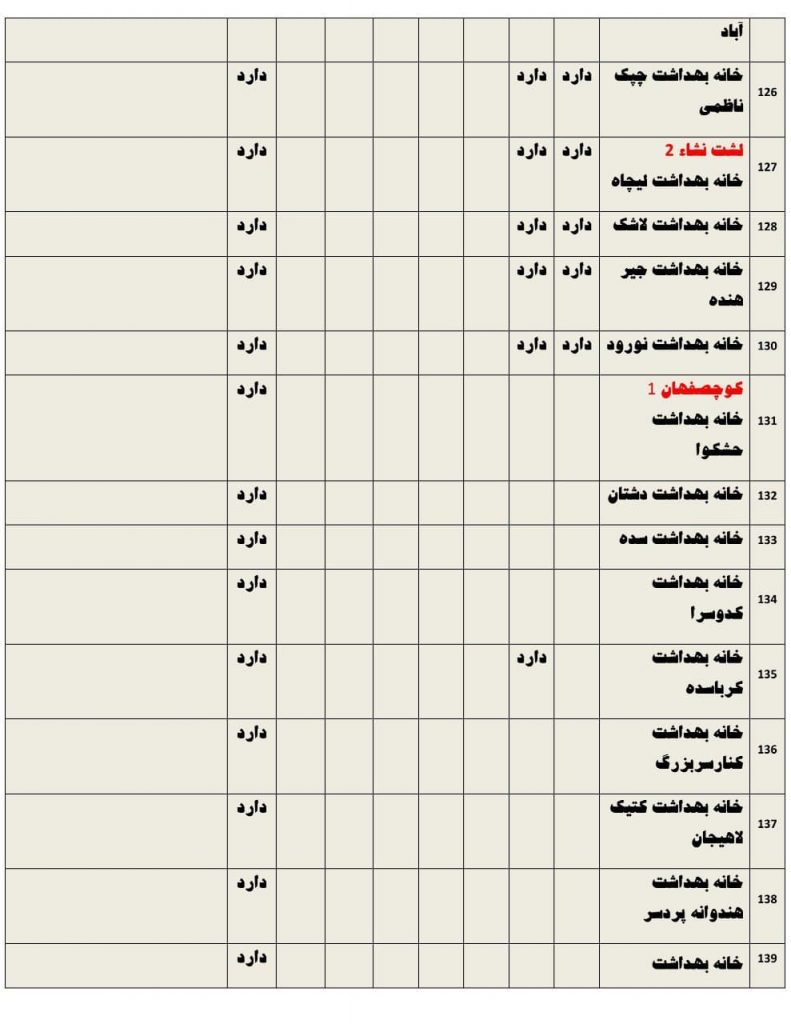 | | آباد | | | | | | | | | |
|---|---|---|---|---|---|---|---|---|---|---|
| 126 | خانه بهداشت چپک ناظمی | دارد | دارد | | | | | | دارد | |
| 127 | لشت نشاء 2 خانه بهداشت لیچاه | دارد | دارد | | | | | | دارد | |
| 128 | خانه بهداشت لاشک | دارد | دارد | | | | | | دارد | |
| 129 | خانه بهداشت جیر هنده | دارد | دارد | | | | | | دارد | |
| 130 | خانه بهداشت نورود | دارد | دارد | | | | | | دارد | |
| 131 | کوچصفهان 1 خانه بهداشت حشکوا | | | | | | | | دارد | |
| 132 | خانه بهداشت دشتان | | | | | | | | دارد | |
| 133 | خانه بهداشت سده | | | | | | | | دارد | |
| 134 | خانه بهداشت کدوسرا | | | | | | | | دارد | |
| 135 | خانه بهداشت کرباسده | | دارد | | | | | | دارد | |
| 136 | خانه بهداشت کنارسربزرگ | | | | | | | | دارد | |
| 137 | خانه بهداشت کتیک لاهیجان | | | | | | | | دارد | |
| 138 | خانه بهداشت هندوانه پردسر | | | | | | | | دارد | |
| 139 | خانه بهداشت | | | | | | | | دارد | |